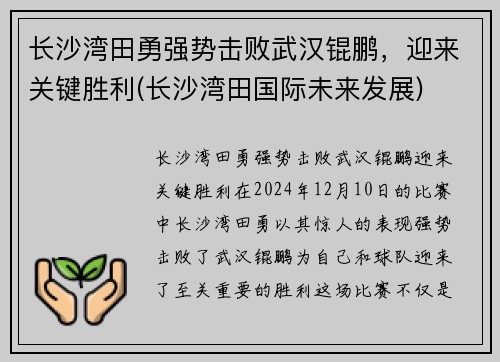 长沙湾田勇强势击败武汉锟鹏，迎来关键胜利(长沙湾田国际未来发展)

长沙湾田勇强势击败武汉锟鹏迎来关键胜利在2024年12月10日的比赛中长沙湾田勇以其惊人的表现强势击败了武汉锟鹏为自己和球队迎来了至关重要的胜利这场比赛不仅是